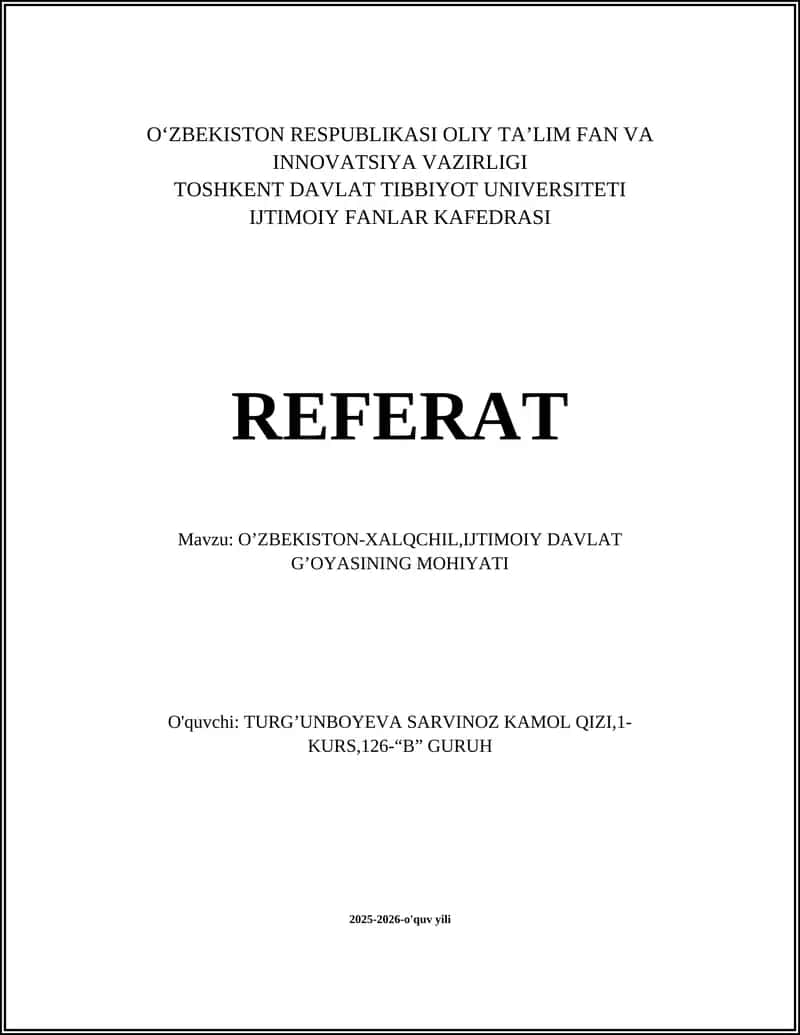 O‘ZBEKISTON RESPUBLIKASI OLIY TA’LIM FAN VA INNOVATSIYA VAZIRLIGI
TOSHKENT DAVLAT TIBBIYOT UNIVERSITETI
IJTIMOIY FANLAR KAFEDRASI

REFERAT

Mavzu: O’ZBEKISTON-XALQCHIL,IJTIMOIY DAVLAT G’OYASINING MOHIYATI

O'quvchi: TURG’UNBOYEVA SARVINOZ KAMOL QIZI,1-KURS,126-“B” GURUH

2025-2026-o'quv yili